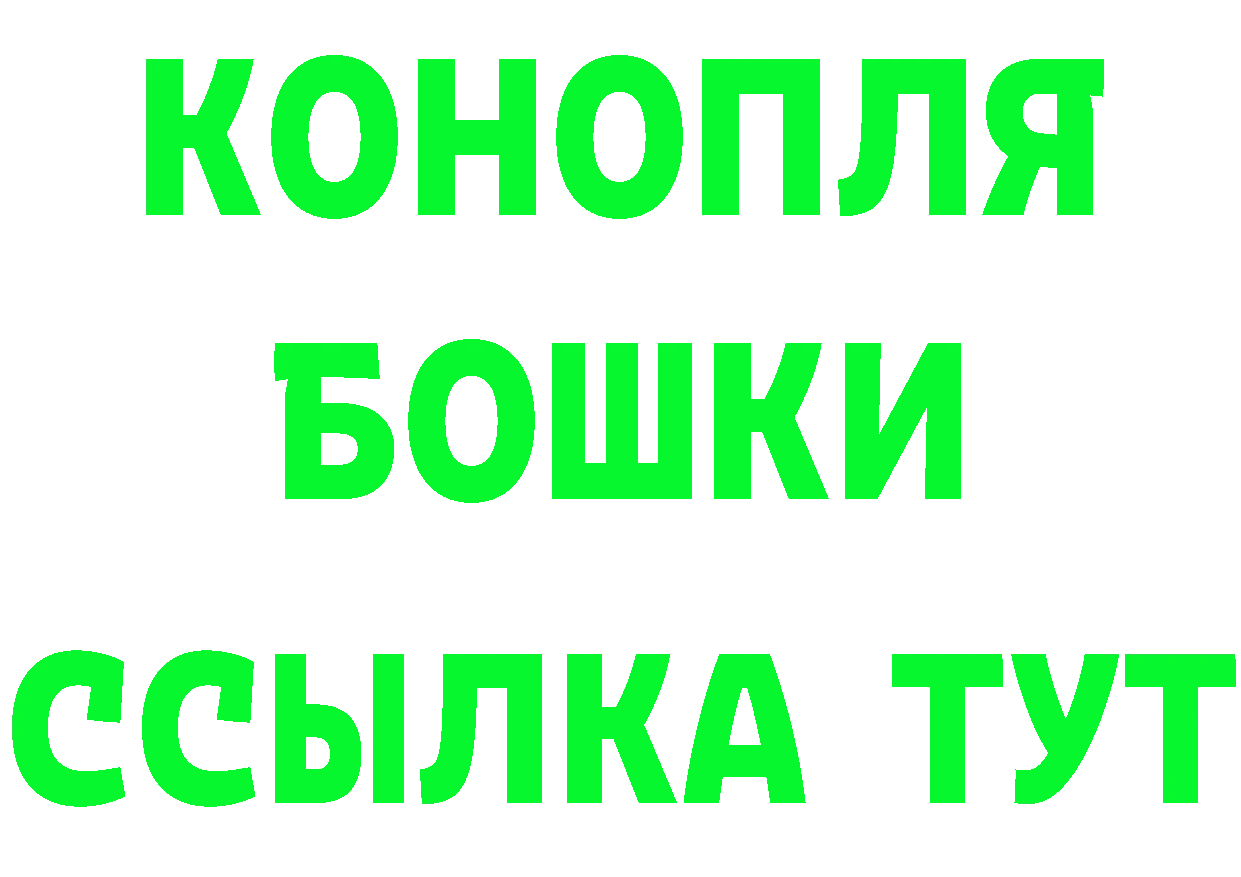 КОНОПЛЯ
БОШКИ
ССЫЛКА ТУТ